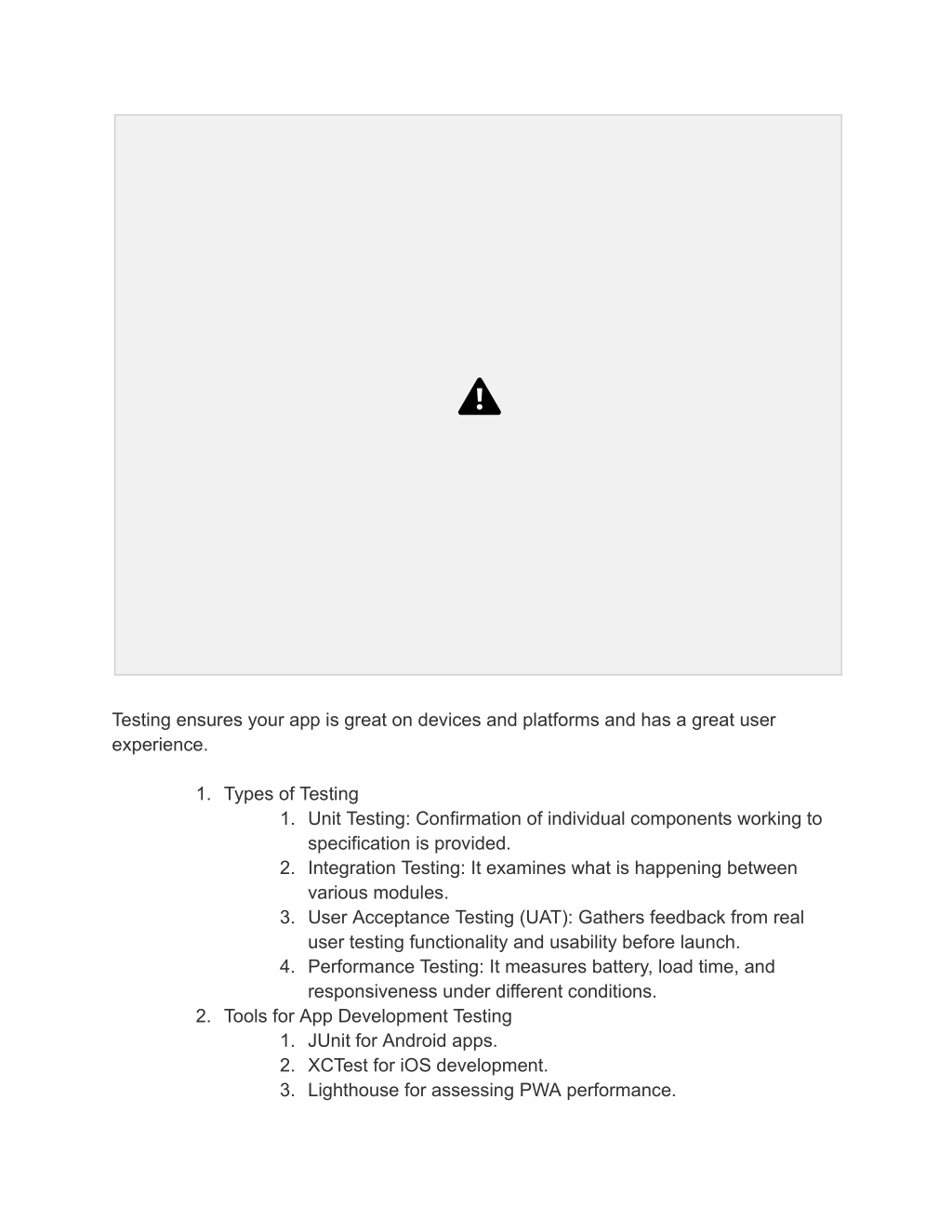 Testing ensures your app is great on devices and platforms and has a great user experience.

1. Types of Testing
   1. Unit Testing: Confirmation of individual components working to specification is provided.
   2. Integration Testing: It examines what is happening between various modules.
   3. User Acceptance Testing (UAT): Gathers feedback from real user testing functionality and usability before launch.
   4. Performance Testing: It measures battery, load time, and responsiveness under different conditions.
2. Tools for App Development Testing
   1. JUnit for Android apps.
   2. XCTest for iOS development.
   3. Lighthouse for assessing PWA performance.